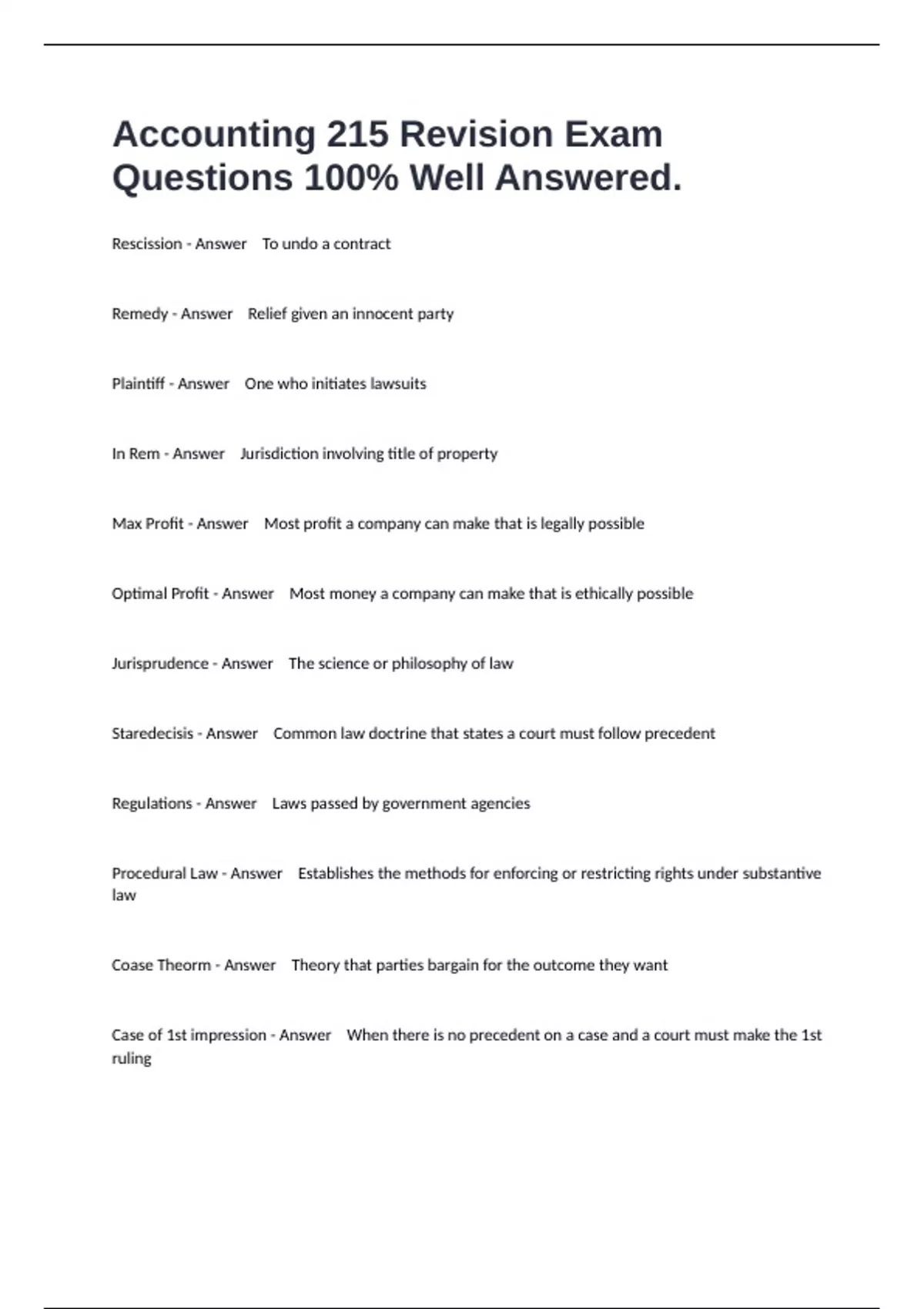 Accounting 215 Revision Exam Questions 100% Well Answered.

Rescission - Answer To undo a contract

Remedy - Answer Relief given an innocent party

Plaintiff - Answer One who initiates lawsuits

In Rem - Answer Jurisdiction involving title of property

Max Profit - Answer Most profit a company can make that is legally possible

Optimal Profit - Answer Most money a company can make that is ethically possible

Jurisprudence - Answer The science or philosophy of law

Staredecisis - Answer Common law doctrine that states a court must follow precedent

Regulations - Answer Laws passed by government agencies

Procedural Law - Answer Establishes the methods for enforcing or restricting rights under substantive law

Coase Theorm - Answer Theory that parties bargain for the outcome they want

Case of 1st impression - Answer When there is no precedent on a case and a court must make the 1st ruling